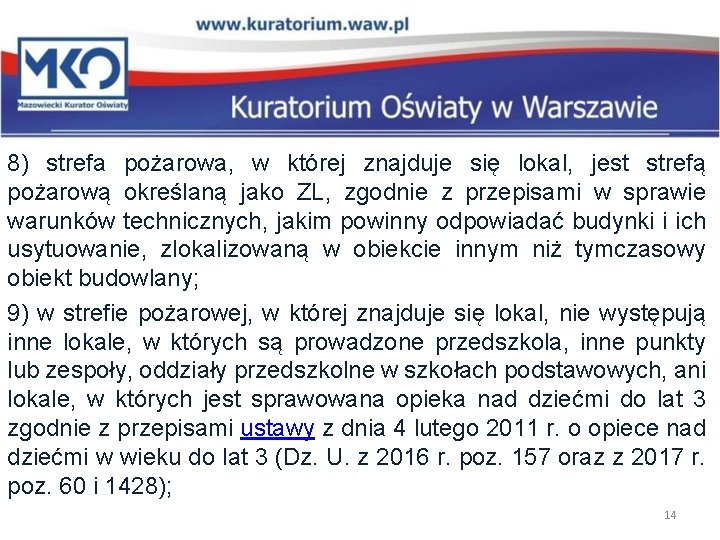 www.kuratorium.waw.pl

MKO
Mazowiecki Kurator Oświaty

Kuratorium Oświaty w Warszawie

8) strefa pożarowa, w której znajduje się lokal, jest strefą pożarową określaną jako ZL, zgodnie z przepisami w sprawie warunków technicznych, jakim powinny odpowiadać budynki i ich usytuowanie, zlokalizowaną w obiekcie innym niż tymczasowy obiekt budowlany;

9) w strefie pożarowej, w której znajduje się lokal, nie występują inne lokale, w których są prowadzone przedszkola, inne punkty lub zespoły, oddziały przedszkolne w szkołach podstawowych, ani lokale, w których jest sprawowana opieka nad dziećmi do lat 3 zgodnie z przepisami ustawy z dnia 4 lutego 2011 r. o opiece nad dziećmi w wieku do lat 3 (Dz. U. z 2016 r. poz. 157 oraz z 2017 r. poz. 60 i 1428);

14